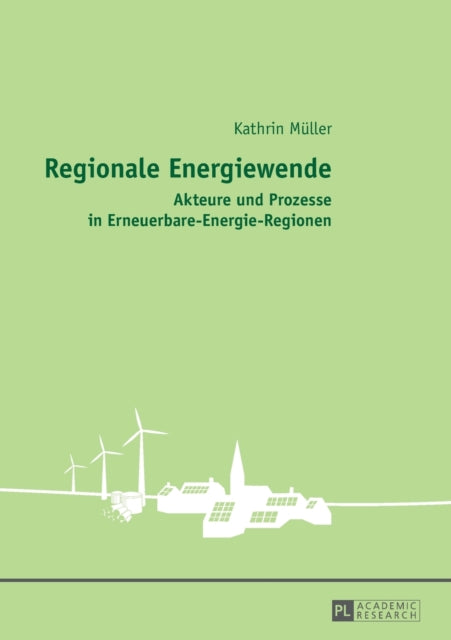 Kathrin Müller

Regionale Energiewende

Akteure und Prozesse in Erneuerbare-Energie-Regionen

PL ACADEMIC RESEARCH